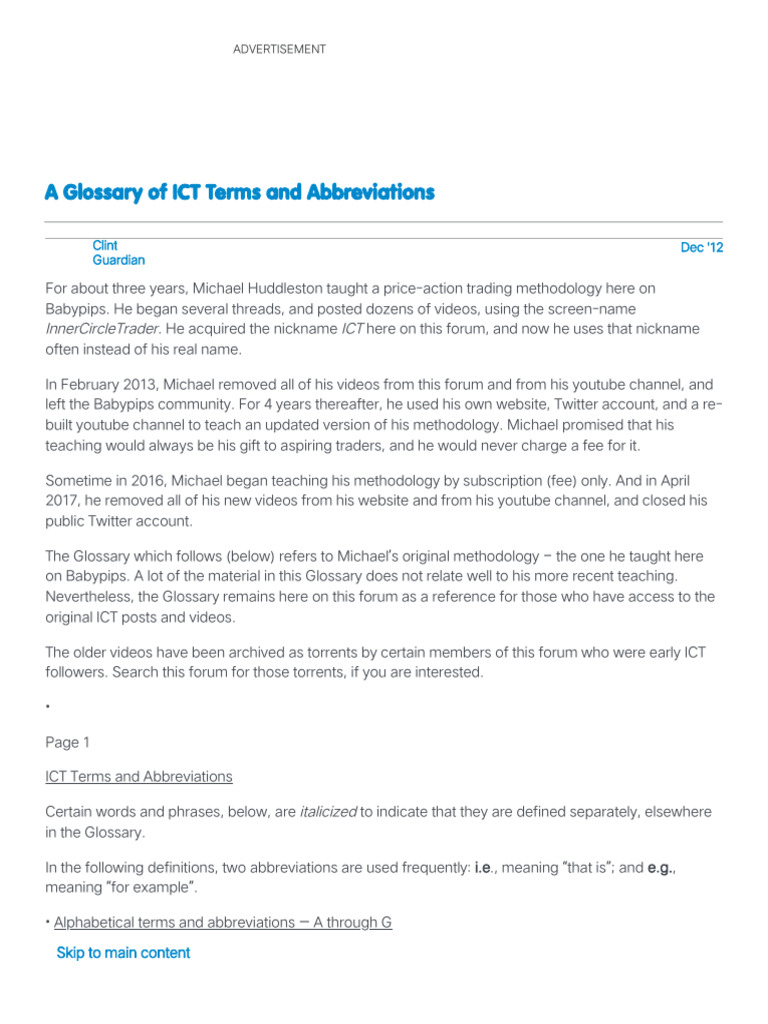 ADVERTISEMENT

A Glossary of ICT Terms and Abbreviations

Clint
Guardian

Dec '12

For about three years, Michael Huddleston taught a price-action trading methodology here on Babypips. He began several threads, and posted dozens of videos, using the screen-name InnerCircleTrader. He acquired the nickname ICT here on this forum, and now he uses that nickname often instead of his real name.

In February 2013, Michael removed all of his videos from this forum and from his youtube channel, and left the Babypips community. For 4 years thereafter, he used his own website, Twitter account, and a re-built youtube channel to teach an updated version of his methodology. Michael promised that his teaching would always be his gift to aspiring traders, and he would never charge a fee for it.

Sometime in 2016, Michael began teaching his methodology by subscription (fee) only. And in April 2017, he removed all of his new videos from his website and from his youtube channel, and closed his public Twitter account.

The Glossary which follows (below) refers to Michael's original methodology – the one he taught here on Babypips. A lot of the material in this Glossary does not relate well to his more recent teaching. Nevertheless, the Glossary remains here on this forum as a reference for those who have access to the original ICT posts and videos.

The older videos have been archived as torrents by certain members of this forum who were early ICT followers. Search this forum for those torrents, if you are interested.

•

Page 1

ICT Terms and Abbreviations

Certain words and phrases, below, are italicized to indicate that they are defined separately, elsewhere in the Glossary.

In the following definitions, two abbreviations are used frequently: i.e., meaning "that is"; and e.g., meaning "for example".

• Alphabetical terms and abbreviations — A through G

Skip to main content